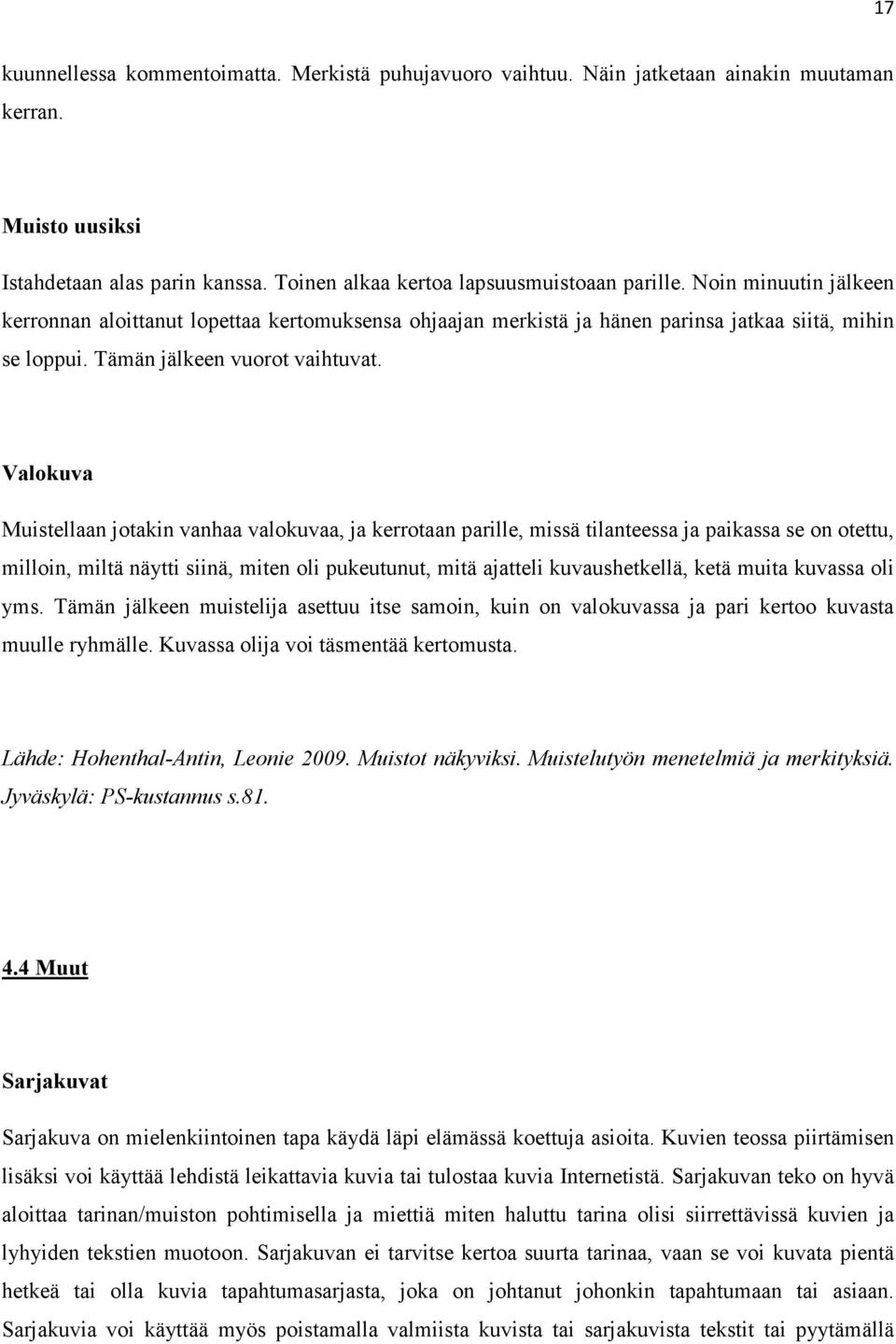 17

kuunnellessa kommentoimatta. Merkistä puhujavuoro vaihtuu. Näin jatketaan ainakin muutaman kerran.

Muisto uusiksi

Istahdetaan alas parin kanssa. Toinen alkaa kertoa lapsuusmuistoaan parille. Noin minuutin jälkeen kerronnan aloittanut lopettaa kertomuksensa ohjaajan merkistä ja hänen parinsa jatkaa siitä, mihin se loppui. Tämän jälkeen vuorot vaihtuvat.

Valokuva

Muistellaan jotakin vanhaa valokuvaa, ja kerrotaan parille, missä tilanteessa ja paikassa se on otettu, milloin, miltä näytti siinä, miten oli pukeutunut, mitä ajatteli kuvaushetkellä, ketä muita kuvassa oli yms. Tämän jälkeen muistelija asettuu itse samoin, kuin on valokuvassa ja pari kertoo kuvasta muulle ryhmälle. Kuvassa olija voi täsmentää kertomusta.

Lähde: Hohenthal-Antin, Leonie 2009. Muistot näkyviksi. Muistelutyön menetelmiä ja merkityksiä. Jyväskylä: PS-kustannus s.81.

4.4 Muut

Sarjakuvat

Sarjakuva on mielenkiintoinen tapa käydä läpi elämässä koettuja asioita. Kuvien teossa piirtämisen lisäksi voi käyttää lehdistä leikattavia kuvia tai tulostaa kuvia Internetistä. Sarjakuvan teko on hyvä aloittaa tarinan/muiston pohtimisella ja miettiä miten haluttu tarina olisi siirrettävissä kuvien ja lyhyiden tekstien muotoon. Sarjakuvan ei tarvitse kertoa suurta tarinaa, vaan se voi kuvata pientä hetkeä tai olla kuvia tapahtumasarjasta, joka on johtanut johonkin tapahtumaan tai asiaan. Sarjakuvia voi käyttää myös poistamalla valmiista kuvista tai sarjakuvista tekstit tai pyytämällä